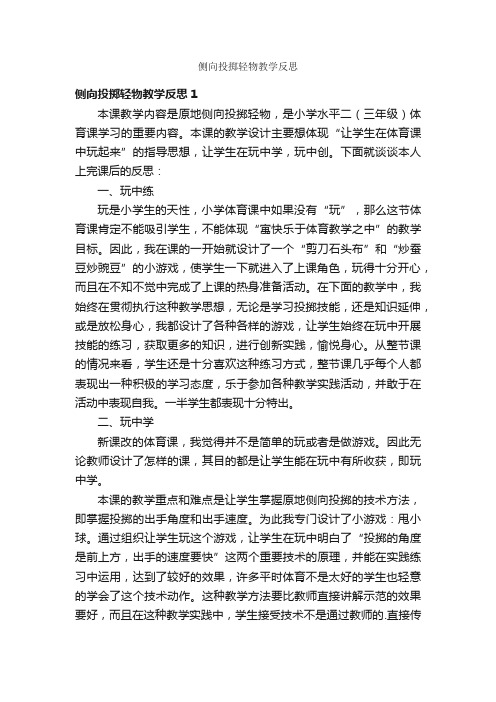 侧向投掷轻物教学反思

侧向投掷轻物教学反思 1

本课教学内容是原地侧向投掷轻物，是小学水平二（三年级）体育课学习的重要内容。本课的教学设计主要想体现“让学生在体育课中玩起来”的指导思想，让学生在玩中学，玩中创。下面就谈谈本人上完课后的反思：

一、玩中练

玩是小学生的天性，小学体育课中如果没有“玩”，那么这节体育课肯定不能吸引学生，不能体现“寓快乐于体育教学之中”的教学目标。因此，我在课的一开始就设计了一个“剪刀石头布”和“炒蚕豆炒豌豆”的小游戏，使学生一下就进入了上课角色，玩得十分开心，而且在不知不觉中完成了上课的热身准备活动。在下面的教学中，我始终在贯彻执行这种教学思想，无论是学习投掷技能，还是知识延伸，或是放松身心，我都设计了各种各样的游戏，让学生始终在玩中开展技能的练习，获取更多的知识，进行创新实践，愉悦身心。从整节课的情况来看，学生还是十分喜欢这种练习方式，整节课几乎每个人都表现出一种积极的学习态度，乐于参加各种教学实践活动，并敢于在活动中表现自我。一半学生都表现十分特出。

二、玩中学

新课改的体育课，我觉得并不是简单的玩或者是做游戏。因此无论教师设计了怎样的课，其目的都是让学生能在玩中有所收获，即玩中学。

本课的教学重点和难点是让学生掌握原地侧向投掷的技术方法，即掌握投掷的出手角度和出手速度。为此我专门设计了小游戏：甩小球。通过组织让学生玩这个游戏，让学生在玩中明白了“投掷的角度是前上方，出手的速度要快”这两个重要技术的原理，并能在实践练习中运用，达到了较好的效果，许多平时体育不是太好的学生也轻意的学会了这个技术动作。这种教学方法要比教师直接讲解示范的效果要好，而且在这种教学实践中，学生接受技术不是通过教师的.直接传